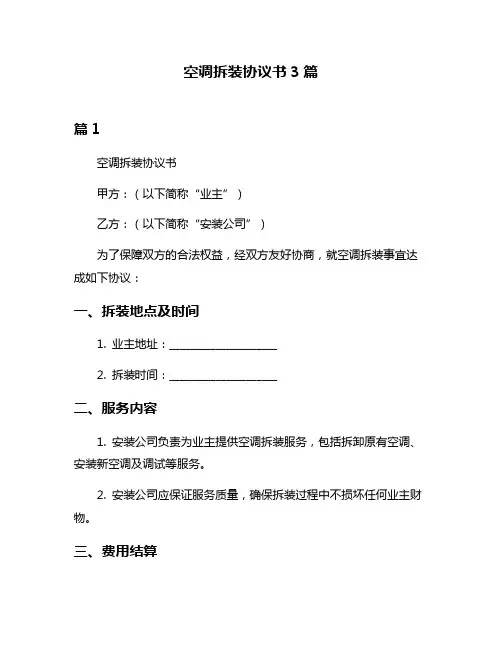 空调拆装协议书 3 篇

篇 1

空调拆装协议书

甲方：（以下简称“业主”）

乙方：（以下简称“安装公司”）

为了保障双方的合法权益，经双方友好协商，就空调拆装事宜达成如下协议：

一、拆装地点及时间

1. 业主地址：____________________

2. 拆装时间：____________________

二、服务内容

1. 安装公司负责为业主提供空调拆装服务，包括拆卸原有空调、安装新空调及调试等服务。

2. 安装公司应保证服务质量，确保拆装过程中不损坏任何业主财物。

三、费用结算